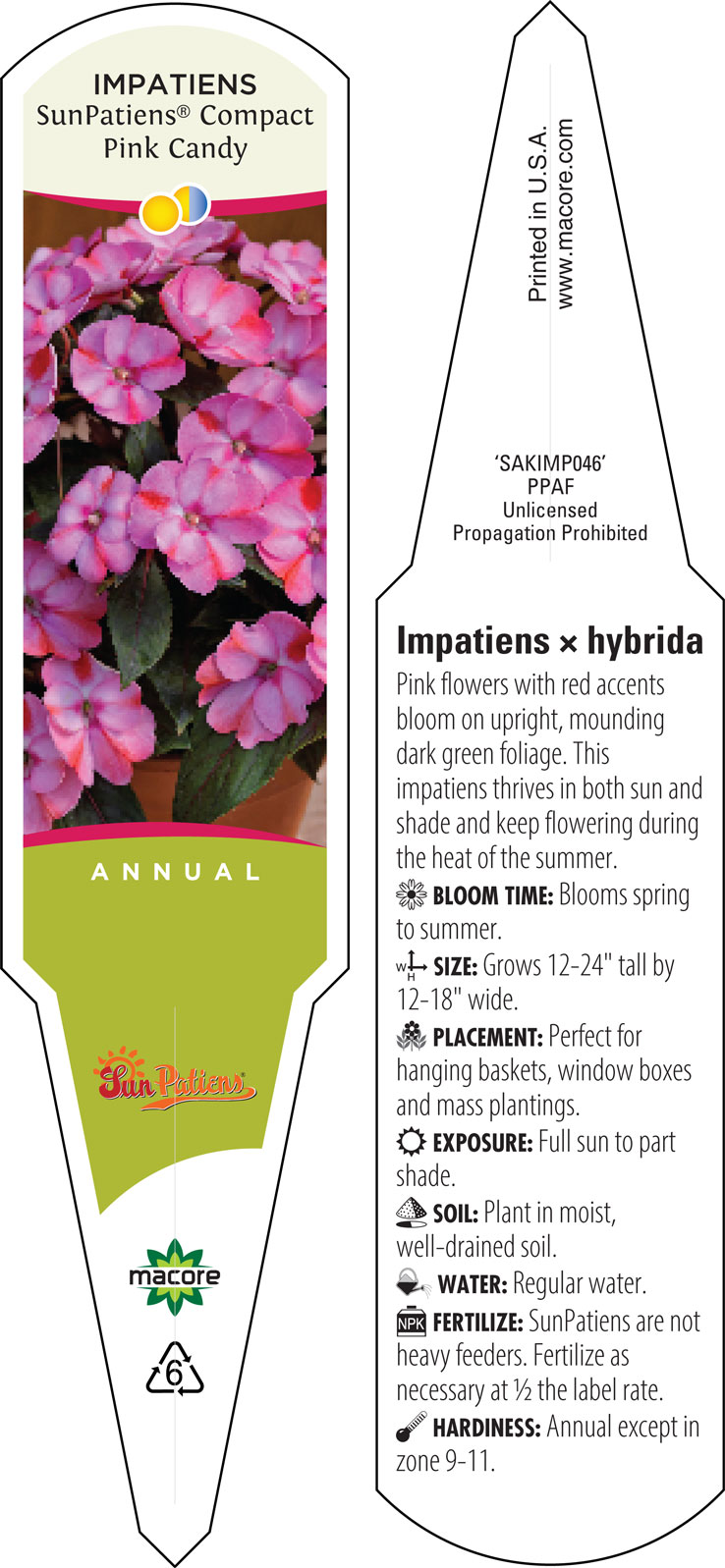 IMPATIENS
SunPatiens® Compact Pink Candy

ANNUAL

SunPatiens

macore

6

Printed in U.S.A.
www.macore.com

'SAKIMP046'
PPAF
Unlicensed
Propagation Prohibited

Impatiens × hybrida

Pink flowers with red accents bloom on upright, mounding dark green foliage. This impatiens thrives in both sun and shade and keep flowering during the heat of the summer.

BLOOM TIME: Blooms spring to summer.

W H SIZE: Grows 12-24" tall by 12-18" wide.

PLACEMENT: Perfect for hanging baskets, window boxes and mass plantings.

EXPOSURE: Full sun to part shade.

SOIL: Plant in moist, well-drained soil.

WATER: Regular water.

NPK FERTILIZE: SunPatiens are not heavy feeders. Fertilize as necessary at ½ the label rate.

HARDINESS: Annual except in zone 9-11.